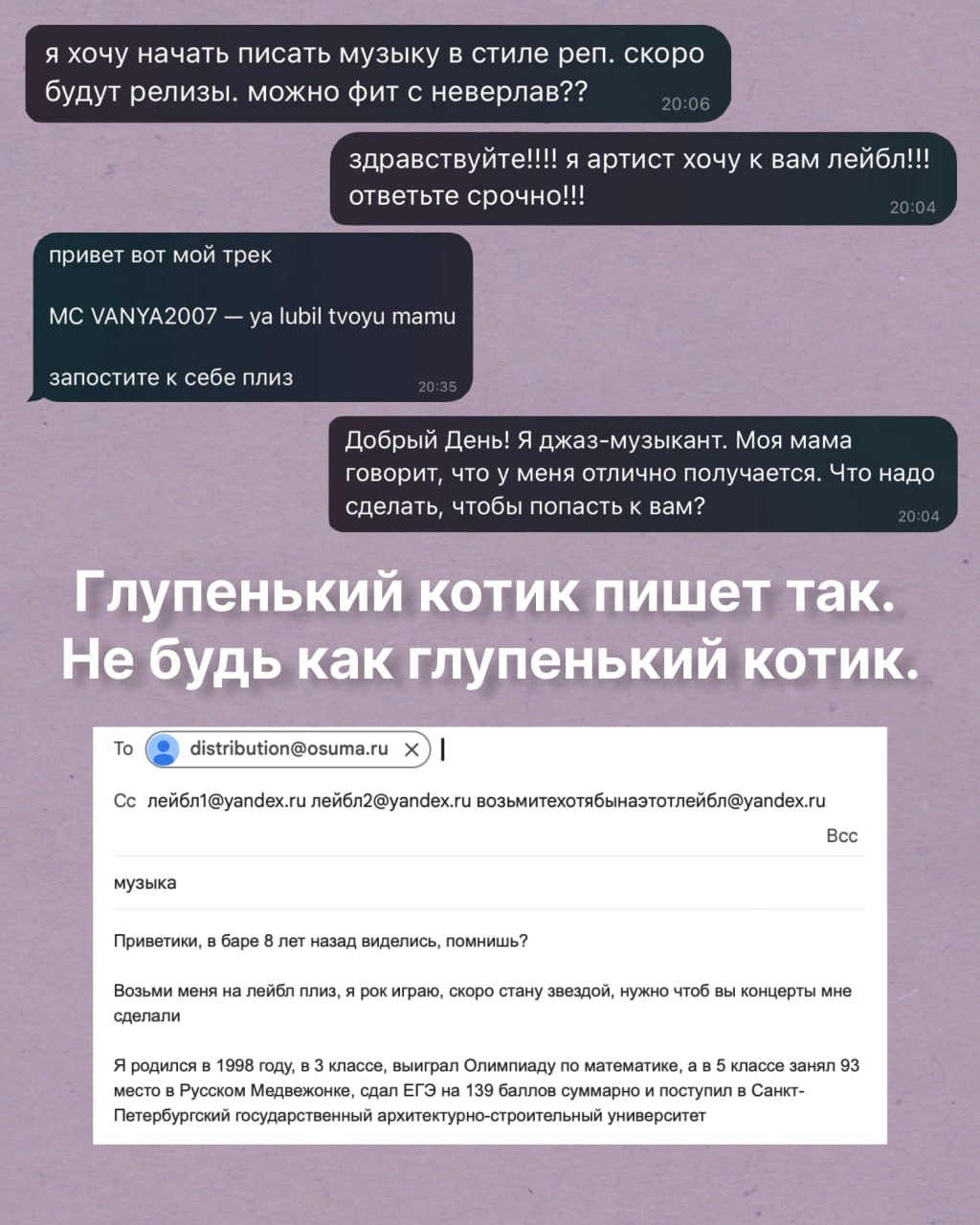 я хочу начать писать музыку в стиле реп. скоро будут релизы. можно фит с неверлав?? 20:06

здравствуйте!!!! я артист хочу к вам лейбл!!! ответьте срочно!!! 20:04

привет вот мой трек

MC VANYA2007 — ya lubil tvoyu mamu

запостите к себе плиз 20:35

Добрый День! Я джаз-музыкант. Моя мама говорит, что у меня отлично получается. Что надо сделать, чтобы попасть к вам? 20:04

Глупенький котик пишет так. Не будь как глупенький котик.

To distribution@osuma.ru

Cc лейбл1@yandex.ru лейбл2@yandex.ru возьмитехотябынаэтотлейбл@yandex.ru

Bcc

музыка

Приветики, в баре 8 лет назад виделись, помнишь?

Возьми меня на лейбл плиз, я рок играю, скоро стану звездой, нужно чтоб вы концерты мне сделали

Я родился в 1998 году, в 3 классе, выиграл Олимпиаду по математике, а в 5 классе занял 93 место в Русском Медвежонке, сдал ЕГЭ на 139 баллов суммарно и поступил в Санкт-Петербургский государственный архитектурно-строительный университет